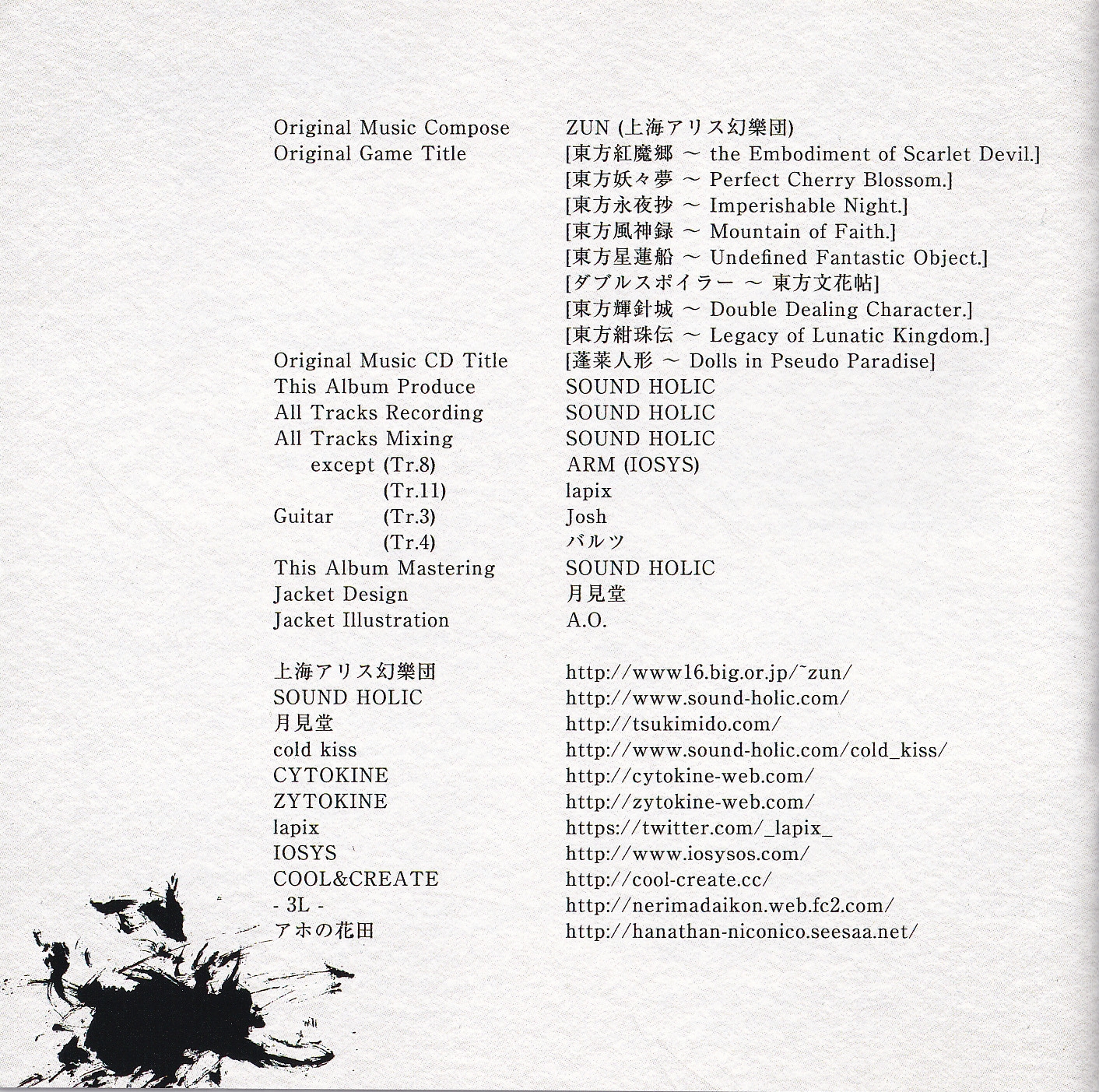 Original Music Compose ZUN (上海アリス幻樂団)
Original Game Title [東方紅魔郷 ～ the Embodiment of Scarlet Devil.]
[東方妖々夢 ～ Perfect Cherry Blossom.]
[東方永夜抄 ～ Imperishable Night.]
[東方風神録 ～ Mountain of Faith.]
[東方星蓮船 ～ Undefined Fantastic Object.]
[ダブルスポイラー ～ 東方文花帖]
[東方輝針城 ～ Double Dealing Character.]
[東方紺珠伝 ～ Legacy of Lunatic Kingdom.]
Original Music CD Title [蓬莱人形 ～ Dolls in Pseudo Paradise]
This Album Produce SOUND HOLIC
All Tracks Recording SOUND HOLIC
All Tracks Mixing SOUND HOLIC
except (Tr.8) ARM (IOSYS)
(Tr.11) lapix
Guitar (Tr.3) Josh
(Tr.4) バルツ
This Album Mastering SOUND HOLIC
Jacket Design 月見堂
Jacket Illustration A.O.

上海アリス幻樂団 http://www16.big.or.jp/~zun/
SOUND HOLIC http://www.sound-holic.com/
月見堂 http://tsukimido.com/
cold kiss http://www.sound-holic.com/cold_kiss/
CYTOKINE http://cytokine-web.com/
ZYTOKINE http://zytokine-web.com/
lapix https://twitter.com/_lapix_
IOSYS http://www.iosysos.com/
COOL&CREATE http://cool-create.cc/
- 3L - http://nerimadaikon.web.fc2.com/
アホの花田 http://hanathan-niconico.seesaa.net/